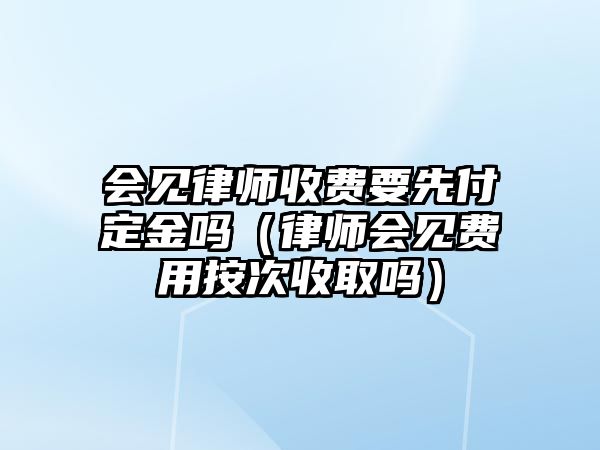 会见律师收费要先付定金吗（律师会见费用按次收取吗）